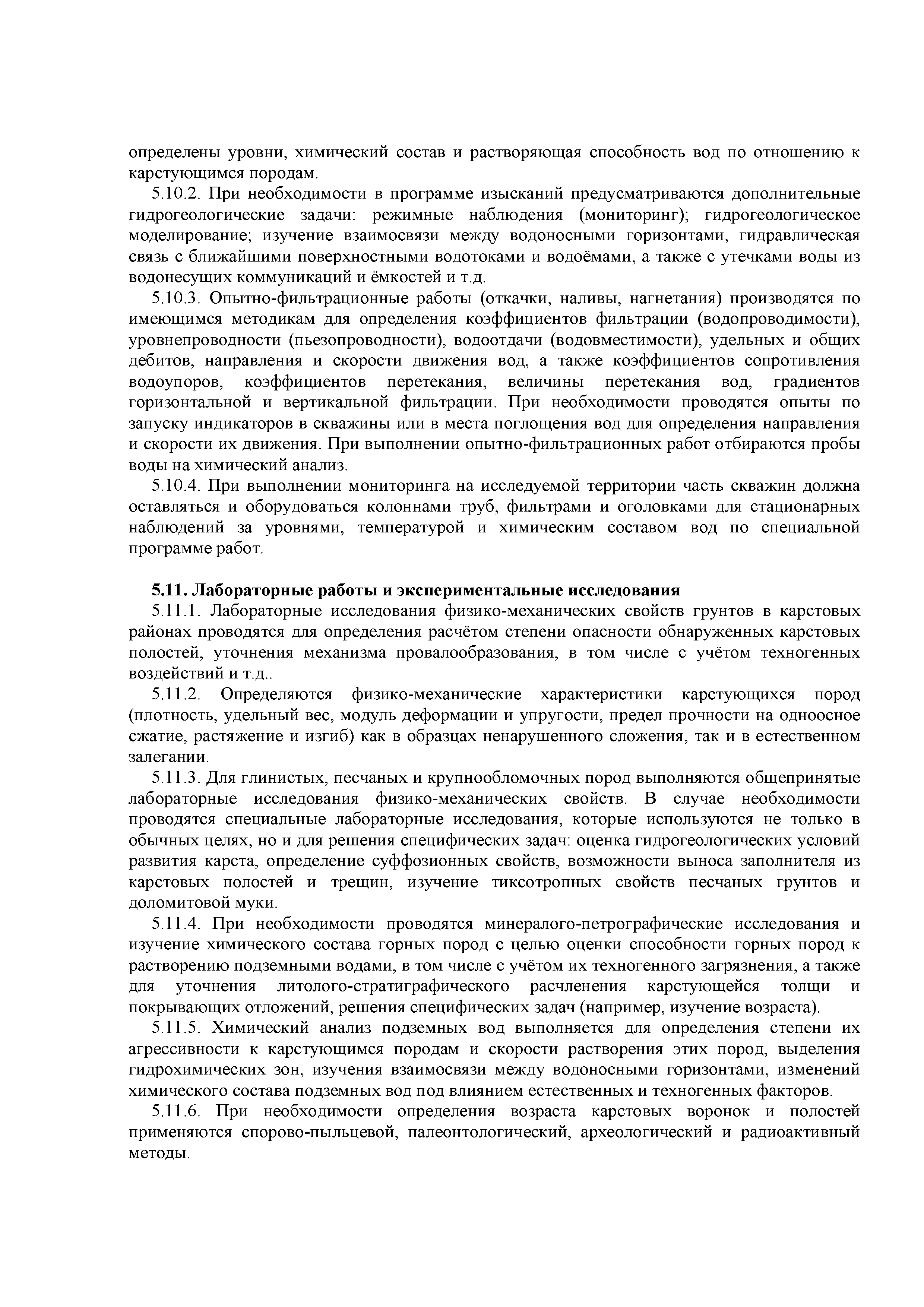 определены уровни, химический состав и растворяющая способность вод по отношению к карстующимся породам.

5.10.2. При необходимости в программе изысканий предусматриваются дополнительные гидрогеологические задачи: режимные наблюдения (мониторинг); гидрогеологическое моделирование; изучение взаимосвязи между водоносными горизонтами, гидравлическая связь с ближайшими поверхностными водотоками и водоёмами, а также с утечками воды из водонесущих коммуникаций и ёмкостей и т.д.

5.10.3. Опытно-фильтрационные работы (откачки, наливы, нагнетания) производятся по имеющимся методикам для определения коэффициентов фильтрации (водопроводимости), уровнепроводности (пьезопроводности), водоотдачи (водовместимости), удельных и общих дебитов, направления и скорости движения вод, а также коэффициентов сопротивления водоупоров, коэффициентов перетекания, величины перетекания вод, градиентов горизонтальной и вертикальной фильтрации. При необходимости проводятся опыты по запуску индикаторов в скважины или в места поглощения вод для определения направления и скорости их движения. При выполнении опытно-фильтрационных работ отбираются пробы воды на химический анализ.

5.10.4. При выполнении мониторинга на исследуемой территории часть скважин должна оставляться и оборудоваться колоннами труб, фильтрами и оголовками для стационарных наблюдений за уровнями, температурой и химическим составом вод по специальной программе работ.

5.11. Лабораторные работы и экспериментальные исследования

5.11.1. Лабораторные исследования физико-механических свойств грунтов в карстовых районах проводятся для определения расчётом степени опасности обнаруженных карстовых полостей, уточнения механизма провалообразования, в том числе с учётом техногенных воздействий и т.д..

5.11.2. Определяются физико-механические характеристики карстующихся пород (плотность, удельный вес, модуль деформации и упругости, предел прочности на одноосное сжатие, растяжение и изгиб) как в образцах ненарушенного сложения, так и в естественном залегании.

5.11.3. Для глинистых, песчаных и крупнообломочных пород выполняются общепринятые лабораторные исследования физико-механических свойств. В случае необходимости проводятся специальные лабораторные исследования, которые используются не только в обычных целях, но и для решения специфических задач: оценка гидрогеологических условий развития карста, определение суффозионных свойств, возможности выноса заполнителя из карстовых полостей и трещин, изучение тиксотропных свойств песчаных грунтов и доломитовой муки.

5.11.4. При необходимости проводятся минералого-петрографические исследования и изучение химического состава горных пород с целью оценки способности горных пород к растворению подземными водами, в том числе с учётом их техногенного загрязнения, а также для уточнения литолого-стратиграфического расчленения карстующейся толщи и покрывающих отложений, решения специфических задач (например, изучение возраста).

5.11.5. Химический анализ подземных вод выполняется для определения степени их агрессивности к карстующимся породам и скорости растворения этих пород, выделения гидрохимических зон, изучения взаимосвязи между водоносными горизонтами, изменений химического состава подземных вод под влиянием естественных и техногенных факторов.

5.11.6. При необходимости определения возраста карстовых воронок и полостей применяются спорово-пыльцевой, палеонтологический, археологический и радиоактивный методы.